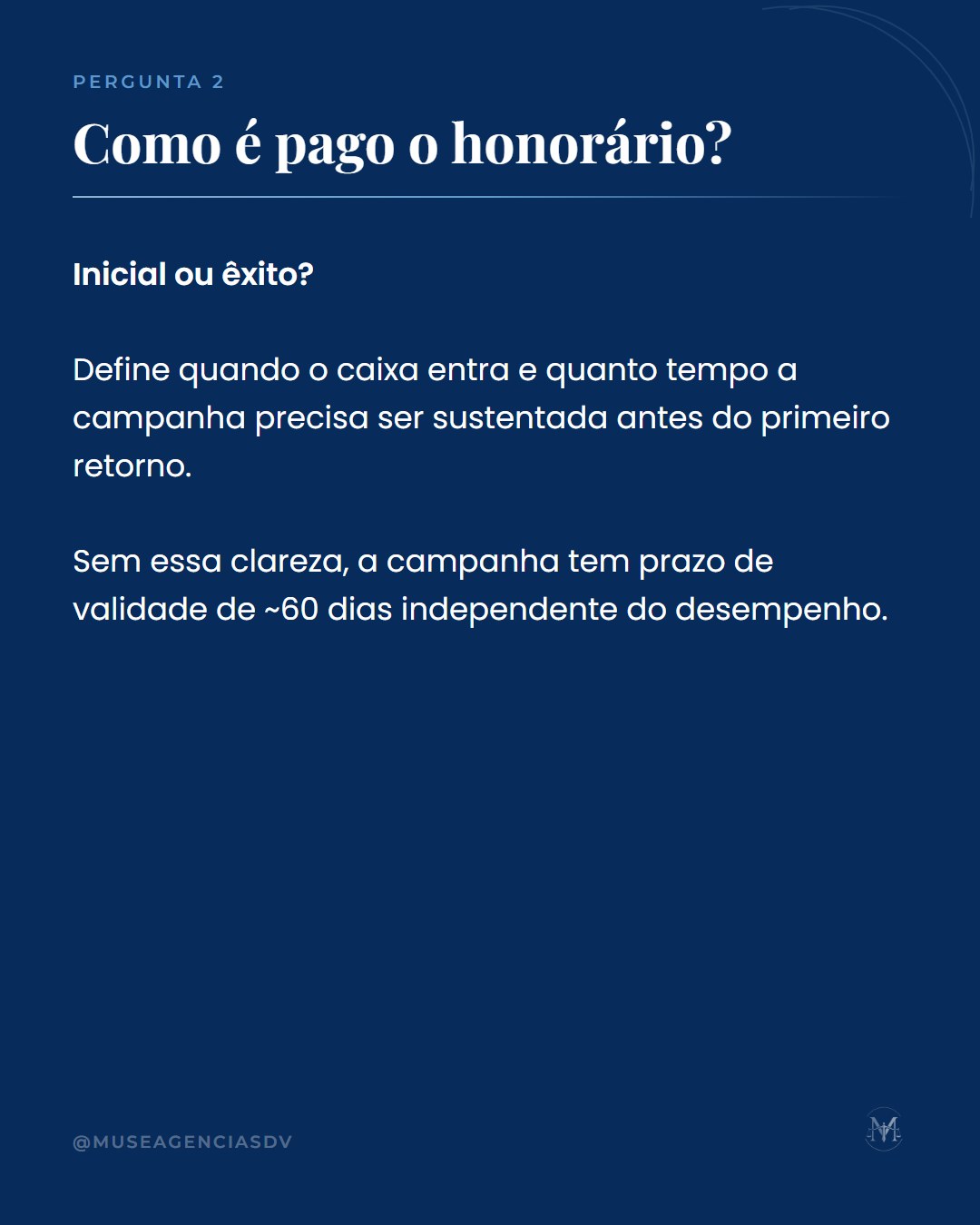 PERGUNTA 2

Como é pago o honorário?

Inicial ou êxito?

Define quando o caixa entra e quanto tempo a campanha precisa ser sustentada antes do primeiro retorno.

Sem essa clareza, a campanha tem prazo de validade de ~60 dias independente do desempenho.

@MUSEAGENCIASDV

M